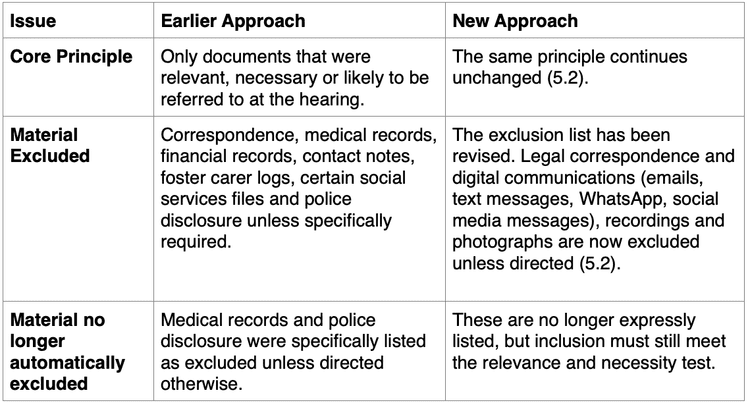 | Issue | Earlier Approach | New Approach |
|---|---|---|
| **Core Principle** | Only documents that were relevant, necessary or likely to be referred to at the hearing. | The same principle continues unchanged (5.2). |
| **Material Excluded** | Correspondence, medical records, financial records, contact notes, foster carer logs, certain social services files and police disclosure unless specifically required. | The exclusion list has been revised. Legal correspondence and digital communications (emails, text messages, WhatsApp, social media messages), recordings and photographs are now excluded unless directed (5.2). |
| **Material no longer automatically excluded** | Medical records and police disclosure were specifically listed as excluded unless directed otherwise. | These are no longer expressly listed, but inclusion must still meet the relevance and necessity test. |